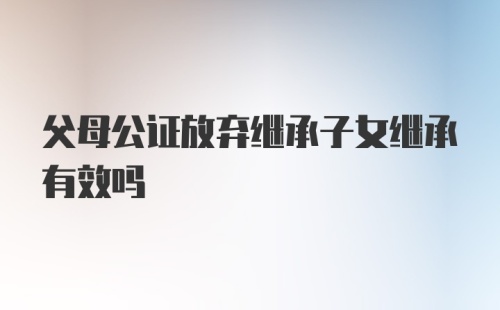 父母公证放弃继承子女继承有效吗